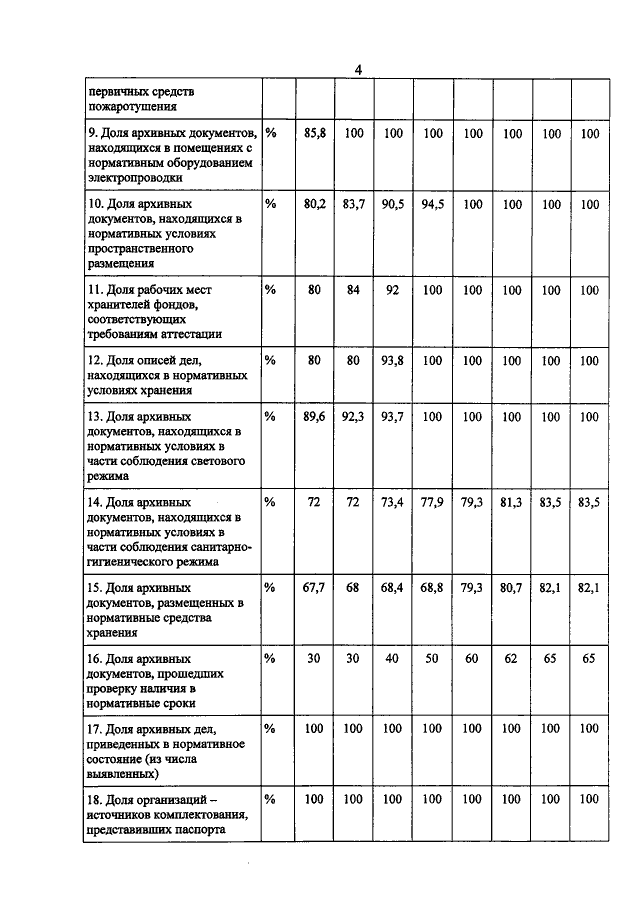 4

| первичных средств пожаротушения | | | | | | | | | |
|---|---|---|---|---|---|---|---|---|---|
| 9. Доля архивных документов, находящихся в помещениях с нормативным оборудованием электропроводки | % | 85,8 | 100 | 100 | 100 | 100 | 100 | 100 | 100 |
| 10. Доля архивных документов, находящихся в нормативных условиях пространственного размещения | % | 80,2 | 83,7 | 90,5 | 94,5 | 100 | 100 | 100 | 100 |
| 11. Доля рабочих мест хранителей фондов, соответствующих требованиям аттестации | % | 80 | 84 | 92 | 100 | 100 | 100 | 100 | 100 |
| 12. Доля описей дел, находящихся в нормативных условиях хранения | % | 80 | 80 | 93,8 | 100 | 100 | 100 | 100 | 100 |
| 13. Доля архивных документов, находящихся в нормативных условиях в части соблюдения светового режима | % | 89,6 | 92,3 | 93,7 | 100 | 100 | 100 | 100 | 100 |
| 14. Доля архивных документов, находящихся в нормативных условиях в части соблюдения санитарно-гигиенического режима | % | 72 | 72 | 73,4 | 77,9 | 79,3 | 81,3 | 83,5 | 83,5 |
| 15. Доля архивных документов, размещенных в нормативные средства хранения | % | 67,7 | 68 | 68,4 | 68,8 | 79,3 | 80,7 | 82,1 | 82,1 |
| 16. Доля архивных документов, прошедших проверку наличия в нормативные сроки | % | 30 | 30 | 40 | 50 | 60 | 62 | 65 | 65 |
| 17. Доля архивных дел, приведенных в нормативное состояние (из числа выявленных) | % | 100 | 100 | 100 | 100 | 100 | 100 | 100 | 100 |
| 18. Доля организаций – источников комплектования, представивших паспорта | % | 100 | 100 | 100 | 100 | 100 | 100 | 100 | 100 |